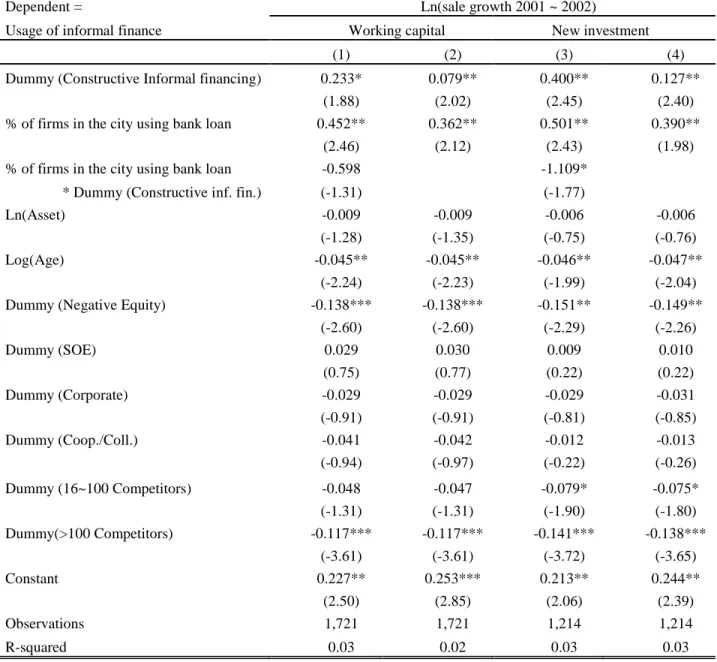 | Dependent = | Ln(sale growth 2001 ~ 2002) | | | |
|---|---|---|---|---|
| Usage of informal finance | Working capital | | New investment | |
| | (1) | (2) | (3) | (4) |
| Dummy (Constructive Informal financing) | 0.233* | 0.079** | 0.400** | 0.127** |
| | (1.88) | (2.02) | (2.45) | (2.40) |
| % of firms in the city using bank loan | 0.452** | 0.362** | 0.501** | 0.390** |
| | (2.46) | (2.12) | (2.43) | (1.98) |
| % of firms in the city using bank loan | -0.598 | | -1.109* | |
| * Dummy (Constructive inf. fin.) | (-1.31) | | (-1.77) | |
| Ln(Asset) | -0.009 | -0.009 | -0.006 | -0.006 |
| | (-1.28) | (-1.35) | (-0.75) | (-0.76) |
| Log(Age) | -0.045** | -0.045** | -0.046** | -0.047** |
| | (-2.24) | (-2.23) | (-1.99) | (-2.04) |
| Dummy (Negative Equity) | -0.138*** | -0.138*** | -0.151** | -0.149** |
| | (-2.60) | (-2.60) | (-2.29) | (-2.26) |
| Dummy (SOE) | 0.029 | 0.030 | 0.009 | 0.010 |
| | (0.75) | (0.77) | (0.22) | (0.22) |
| Dummy (Corporate) | -0.029 | -0.029 | -0.029 | -0.031 |
| | (-0.91) | (-0.91) | (-0.81) | (-0.85) |
| Dummy (Coop./Coll.) | -0.041 | -0.042 | -0.012 | -0.013 |
| | (-0.94) | (-0.97) | (-0.22) | (-0.26) |
| Dummy (16~100 Competitors) | -0.048 | -0.047 | -0.079* | -0.075* |
| | (-1.31) | (-1.31) | (-1.90) | (-1.80) |
| Dummy(>100 Competitors) | -0.117*** | -0.117*** | -0.141*** | -0.138*** |
| | (-3.61) | (-3.61) | (-3.72) | (-3.65) |
| Constant | 0.227** | 0.253*** | 0.213** | 0.244** |
| | (2.50) | (2.85) | (2.06) | (2.39) |
| Observations | 1,721 | 1,721 | 1,214 | 1,214 |
| R-squared | 0.03 | 0.02 | 0.03 | 0.03 |